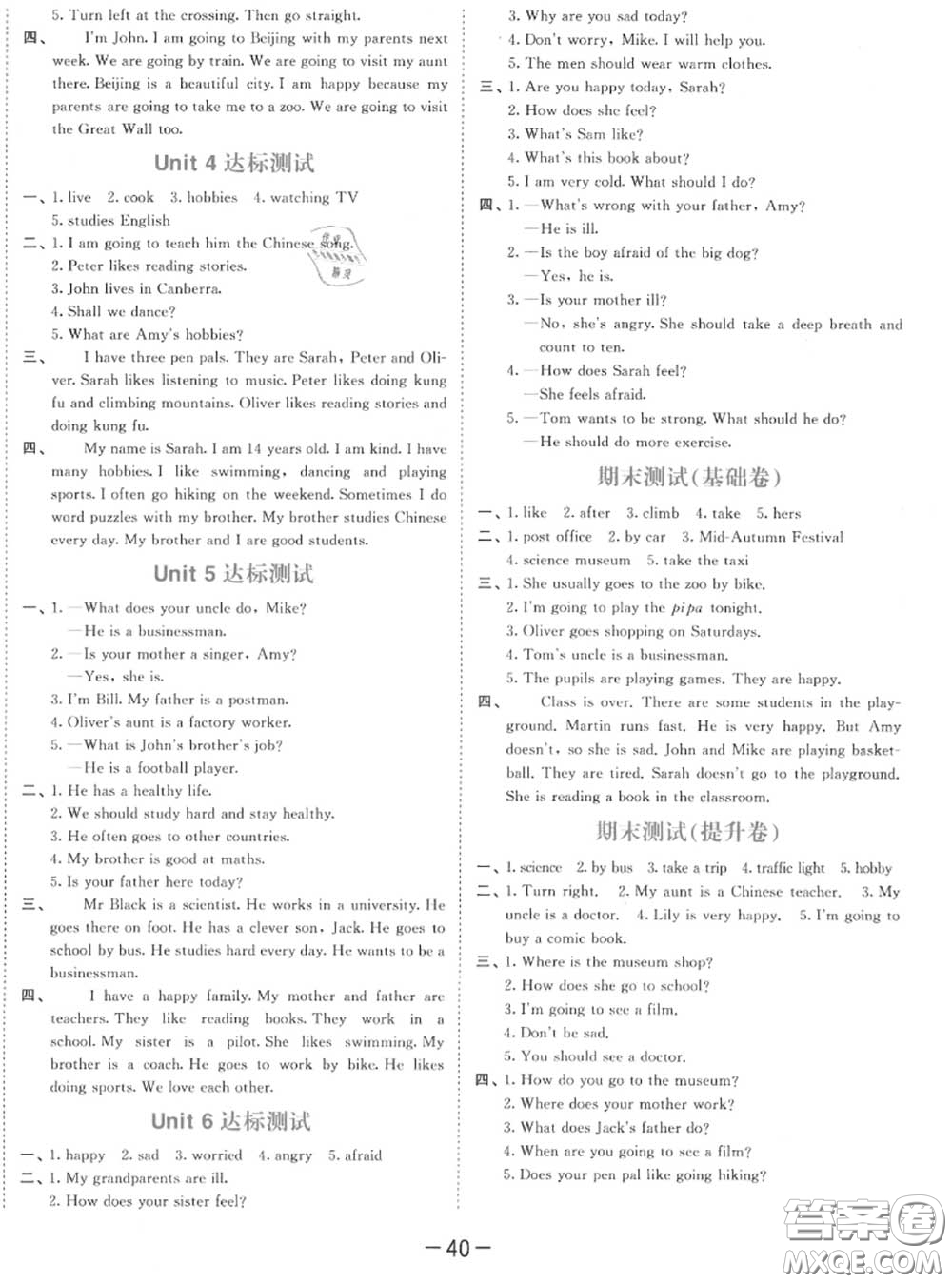 5. Turn left at the crossing. Then go straight.

四、 I'm John. I am going to Beijing with my parents next week. We are going by train. We are going to visit my aunt there. Beijing is a beautiful city. I am happy because my parents are going to take me to a zoo. We are going to visit the Great Wall too.

Unit 4 达标测试

一、1. live 2. cook 3. hobbies 4. watching TV
5. studies English

二、1. I am going to teach him the Chinese song.
2. Peter likes reading stories.
3. John lives in Canberra.
4. Shall we dance?
5. What are Amy's hobbies?

三、 I have three pen pals. They are Sarah, Peter and Oliver. Sarah likes listening to music. Peter likes doing kung fu and climbing mountains. Oliver likes reading stories and doing kung fu.

四、 My name is Sarah. I am 14 years old. I am kind. I have many hobbies. I like swimming, dancing and playing sports. I often go hiking on the weekend. Sometimes I do word puzzles with my brother. My brother studies Chinese every day. My brother and I are good students.

Unit 5 达标测试

一、1. —What does your uncle do, Mike?
—He is a businessman.
2. —Is your mother a singer, Amy?
—Yes, she is.
3. I'm Bill. My father is a postman.
4. Oliver's aunt is a factory worker.
5. —What is John's brother's job?
—He is a football player.

二、1. He has a healthy life.
2. We should study hard and stay healthy.
3. He often goes to other countries.
4. My brother is good at maths.
5. Is your father here today?

三、 Mr Black is a scientist. He works in a university. He goes there on foot. He has a clever son, Jack. He goes to school by bus. He studies hard every day. He wants to be a businessman.

四、 I have a happy family. My mother and father are teachers. They like reading books. They work in a school. My sister is a pilot. She likes swimming. My brother is a coach. He goes to work by bike. He likes doing sports. We love each other.

Unit 6 达标测试

一、1. happy 2. sad 3. worried 4. angry 5. afraid

二、1. My grandparents are ill.
2. How does your sister feel?
3. Why are you sad today?
4. Don't worry, Mike. I will help you.
5. The men should wear warm clothes.

三、1. Are you happy today, Sarah?
2. How does she feel?
3. What's Sam like?
4. What's this book about?
5. I am very cold. What should I do?

四、1. —What's wrong with your father, Amy?
—He is ill.
2. —Is the boy afraid of the big dog?
—Yes, he is.
3. —Is your mother ill?
—No, she's angry. She should take a deep breath and count to ten.
4. —How does Sarah feel?
—She feels afraid.
5. —Tom wants to be strong. What should he do?
—He should do more exercise.

期末测试(基础卷)

一、1. like 2. after 3. climb 4. take 5. hers

二、1. post office 2. by car 3. Mid-Autumn Festival
4. science museum 5. take the taxi

三、1. She usually goes to the zoo by bike.
2. I'm going to play the pipa tonight.
3. Oliver goes shopping on Saturdays.
4. Tom's uncle is a businessman.
5. The pupils are playing games. They are happy.

四、 Class is over. There are some students in the playground. Martin runs fast. He is very happy. But Amy doesn't, so she is sad. John and Mike are playing basketball. They are tired. Sarah doesn't go to the playground. She is reading a book in the classroom.

期末测试(提升卷)

一、1. science 2. by bus 3. take a trip 4. traffic light 5. hobby

二、1. Turn right. 2. My aunt is a Chinese teacher. 3. My uncle is a doctor. 4. Lily is very happy. 5. I'm going to buy a comic book.

三、1. Where is the museum shop?
2. How does she go to school?
3. I'm going to see a film.
4. Don't be sad.
5. You should see a doctor.

四、1. How do you go to the museum?
2. Where does your mother work?
3. What does Jack's father do?
4. When are you going to see a film?
5. Does your pen pal like going hiking?

—40—

答案圈 MXQE.COM